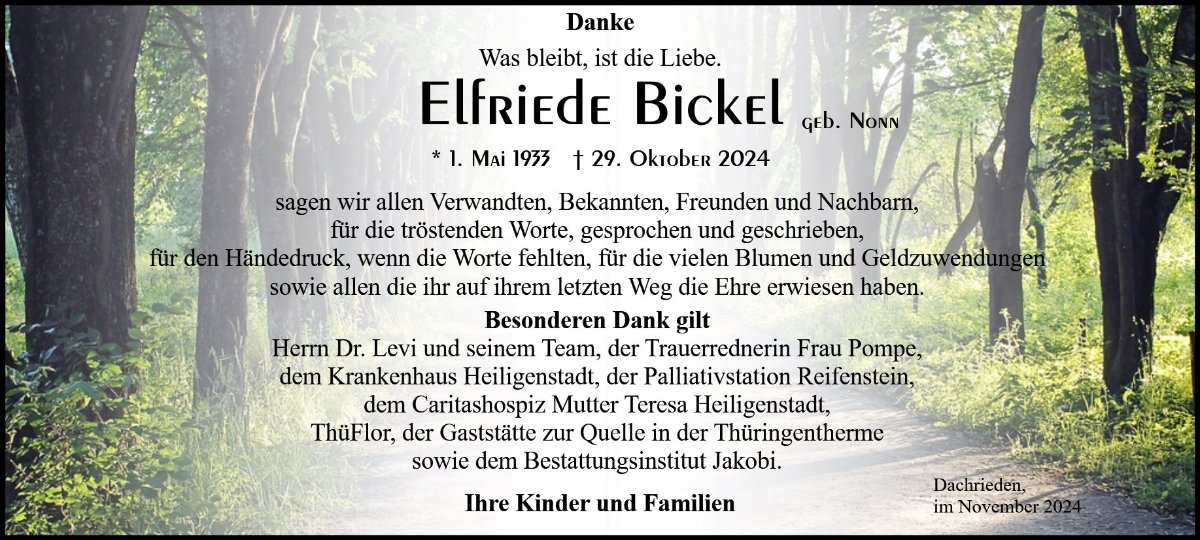 Danke

Was bleibt, ist die Liebe.

Elfriede Bickel geb. Nonn

* 1. Mai 1933 † 29. Oktober 2024

sagen wir allen Verwandten, Bekannten, Freunden und Nachbarn, für die tröstenden Worte, gesprochen und geschrieben, für den Händedruck, wenn die Worte fehlten, für die vielen Blumen und Geldzuwendungen sowie allen die ihr auf ihrem letzten Weg die Ehre erwiesen haben.

Besonderen Dank gilt

Herrn Dr. Levi und seinem Team, der Trauerrednerin Frau Pompe, dem Krankenhaus Heiligenstadt, der Palliativstation Reifenstein, dem Caritashospiz Mutter Teresa Heiligenstadt, ThüFlor, der Gaststätte zur Quelle in der Thüringentherme sowie dem Bestattungsinstitut Jakobi.

Ihre Kinder und Familien

Dachrieden,
im November 2024